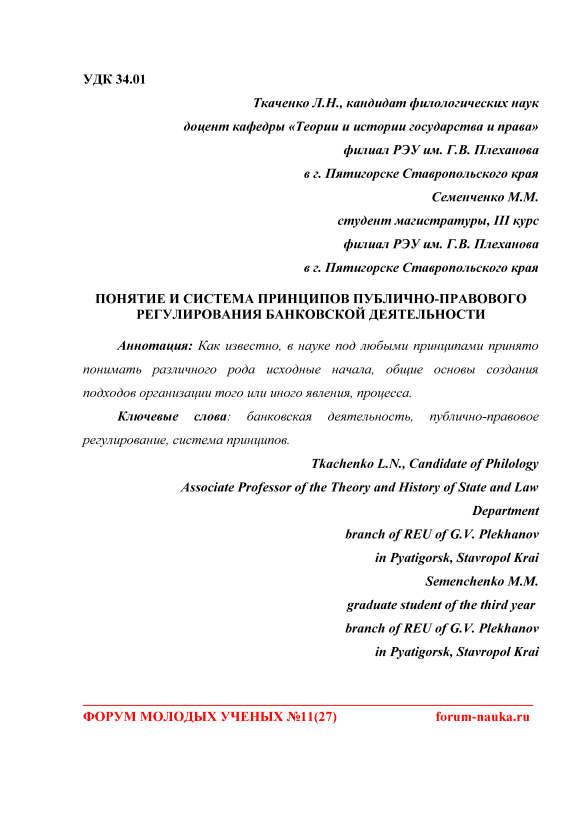 УДК 34.01

Ткаченко Л.Н., кандидат филологических наук
доцент кафедры «Теории и истории государства и права»
филиал РЭУ им. Г.В. Плеханова
в г. Пятигорске Ставропольского края
Семенченко М.М.
студент магистратуры, III курс
филиал РЭУ им. Г.В. Плеханова
в г. Пятигорске Ставропольского края

ПОНЯТИЕ И СИСТЕМА ПРИНЦИПОВ ПУБЛИЧНО-ПРАВОВОГО РЕГУЛИРОВАНИЯ БАНКОВСКОЙ ДЕЯТЕЛЬНОСТИ

Аннотация: Как известно, в науке под любыми принципами принято понимать различного рода исходные начала, общие основы создания подходов организации того или иного явления, процесса.

Ключевые слова: банковская деятельность, публично-правовое регулирование, система принципов.

Tkachenko L.N., Candidate of Philology
Associate Professor of the Theory and History of State and Law Department
branch of REU of G.V. Plekhanov
in Pyatigorsk, Stavropol Krai
Semenchenko M.M.
graduate student of the third year
branch of REU of G.V. Plekhanov
in Pyatigorsk, Stavropol Krai

ФОРУМ МОЛОДЫХ УЧЕНЫХ №11(27) forum-nauka.ru